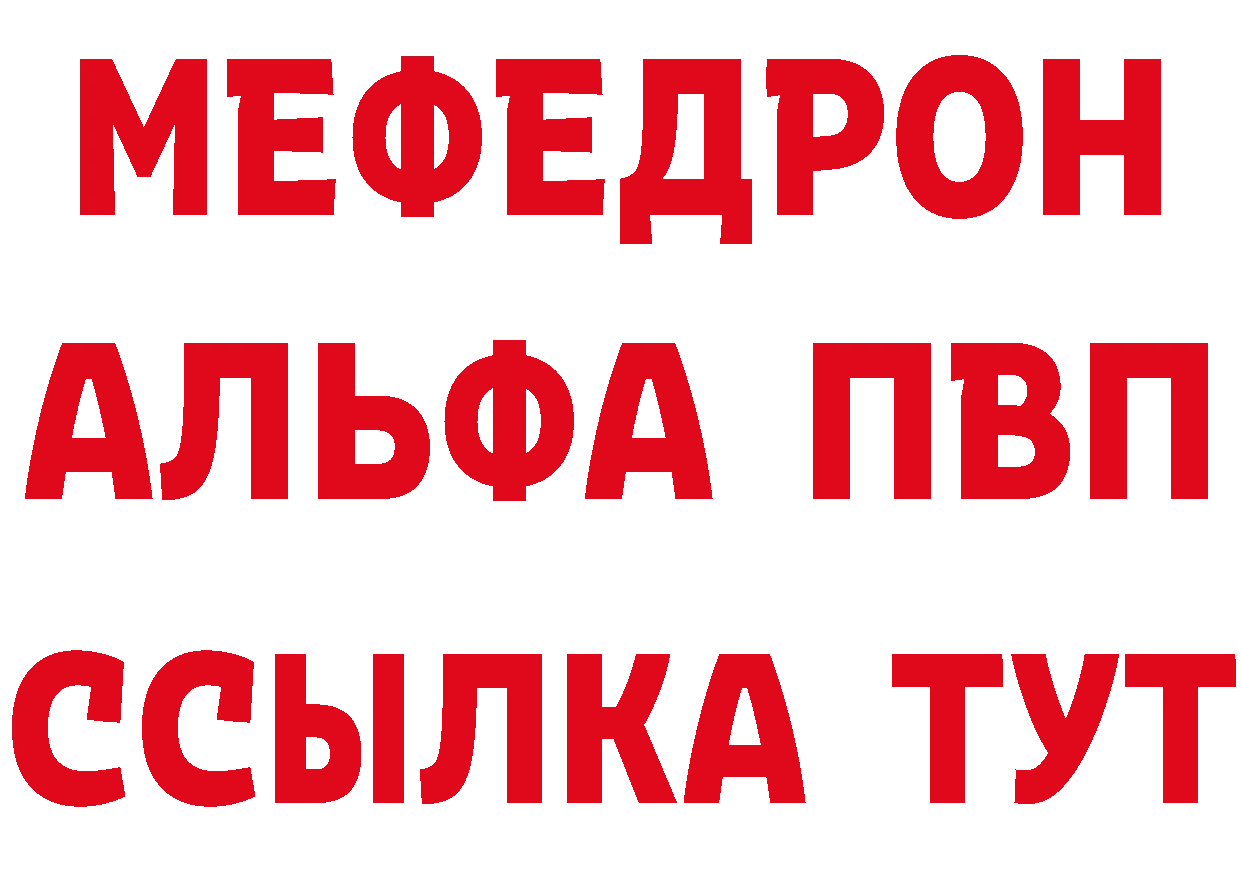 МЕФЕДРОН
АЛЬФА ПВП
ССЫЛКА ТУТ